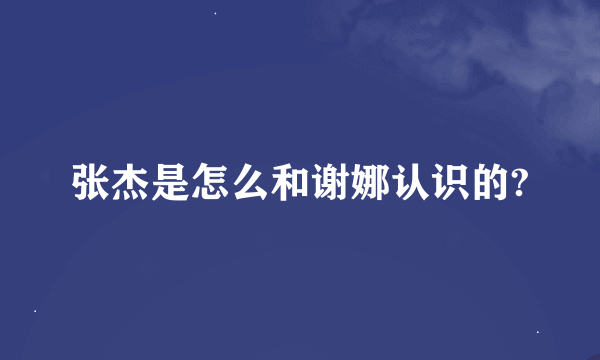 张杰是怎么和谢娜认识的?